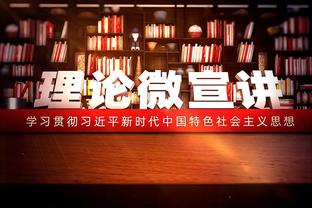 理论微宣讲

学习贯彻习近平新时代中国特色社会主义思想